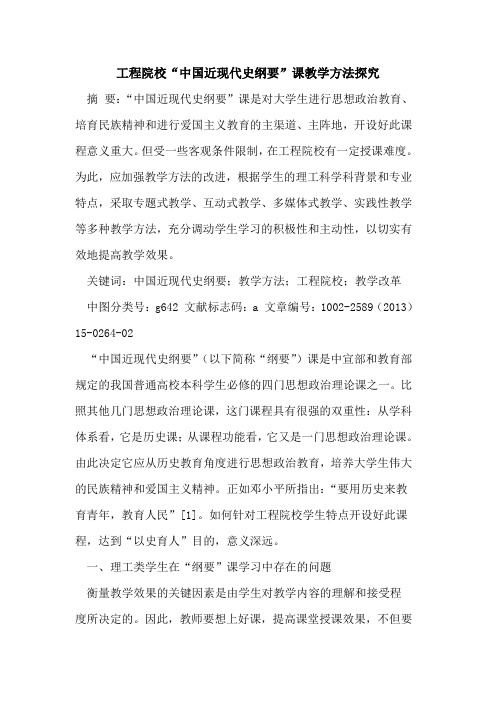 工程院校“中国近现代史纲要”课教学方法探究

摘 要：“中国近现代史纲要”课是对大学生进行思想政治教育、培育民族精神和进行爱国主义教育的主渠道、主阵地，开设好此课程意义重大。但受一些客观条件限制，在工程院校有一定授课难度。为此，应加强教学方法的改进，根据学生的理工科学科背景和专业特点，采取专题式教学、互动式教学、多媒体式教学、实践性教学等多种教学方法，充分调动学生学习的积极性和主动性，以切实有效地提高教学效果。

关键词：中国近现代史纲要；教学方法；工程院校；教学改革

中图分类号：g642 文献标志码：a 文章编号：1002-2589（2013）15-0264-02

“中国近现代史纲要”（以下简称“纲要”）课是中宣部和教育部规定的我国普通高校本科学生必修的四门思想政治理论课之一。比照其他几门思想政治理论课，这门课程具有很强的双重性：从学科体系看，它是历史课；从课程功能看，它又是一门思想政治理论课。由此决定它应从历史教育角度进行思想政治教育，培养大学生伟大的民族精神和爱国主义精神。正如邓小平所指出：“要用历史来教育青年，教育人民”[1]。如何针对工程院校学生特点开设好此课程，达到“以史育人”目的，意义深远。

一、理工类学生在“纲要”课学习中存在的问题

衡量教学效果的关键因素是由学生对教学内容的理解和接受程度所决定的。因此，教师要想上好课，提高课堂授课效果，不但要